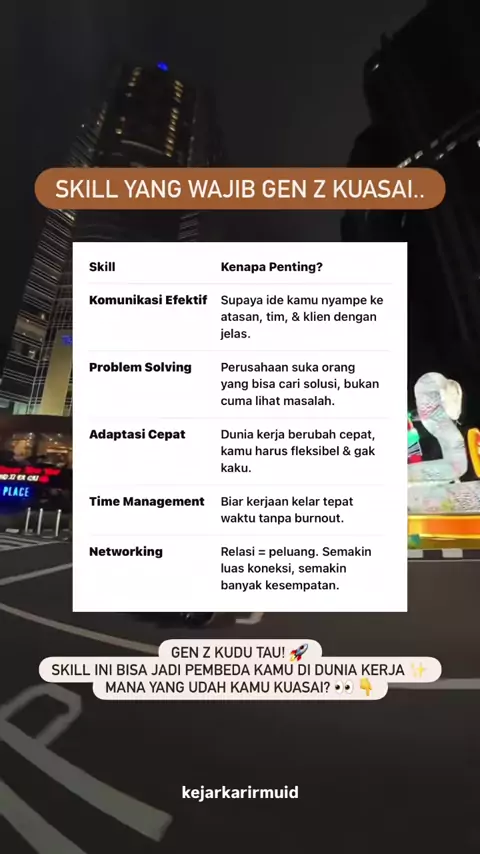 SKILL YANG WAJIB GEN Z KUASAI..

| Skill | Kenapa Penting? |
|---|---|
| Komunikasi Efektif | Supaya ide kamu nyampe ke atasan, tim, & klien dengan jelas. |
| Problem Solving | Perusahaan suka orang yang bisa cari solusi, bukan cuma lihat masalah. |
| Adaptasi Cepat | Dunia kerja berubah cepat, kamu harus fleksibel & gak kaku. |
| Time Management | Biar kerjaan kelar tepat waktu tanpa burnout. |
| Networking | Relasi = peluang. Semakin luas koneksi, semakin banyak kesempatan. |

PLACE

GEN Z KUDU TAU! 🚀
SKILL INI BISA JADI PEMBEDA KAMU DI DUNIA KERJA ✨
MANA YANG UDAH KAMU KUASAI? 👀👇

kejarkarirmuid